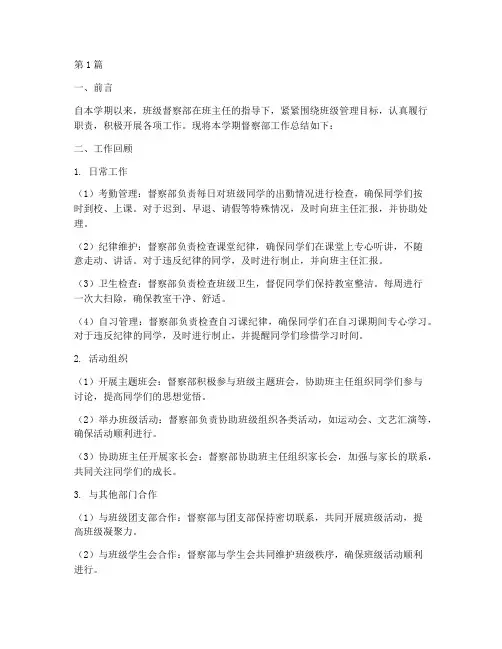 第1篇

一、前言

自本学期以来，班级督察部在班主任的指导下，紧紧围绕班级管理目标，认真履行职责，积极开展各项工作。现将本学期督察部工作总结如下：

二、工作回顾

1. 日常工作

（1）考勤管理：督察部负责每日对班级同学的出勤情况进行检查，确保同学们按时到校、上课。对于迟到、早退、请假等特殊情况，及时向班主任汇报，并协助处理。

（2）纪律维护：督察部负责检查课堂纪律，确保同学们在课堂上专心听讲，不随意走动、讲话。对于违反纪律的同学，及时进行制止，并向班主任汇报。

（3）卫生检查：督察部负责检查班级卫生，督促同学们保持教室整洁。每周进行一次大扫除，确保教室干净、舒适。

（4）自习管理：督察部负责检查自习课纪律，确保同学们在自习课期间专心学习。对于违反纪律的同学，及时进行制止，并提醒同学们珍惜学习时间。

2. 活动组织

（1）开展主题班会：督察部积极参与班级主题班会，协助班主任组织同学们参与讨论，提高同学们的思想觉悟。

（2）举办班级活动：督察部负责协助班级组织各类活动，如运动会、文艺汇演等，确保活动顺利进行。

（3）协助班主任开展家长会：督察部协助班主任组织家长会，加强与家长的联系，共同关注同学们的成长。

3. 与其他部门合作

（1）与班级团支部合作：督察部与团支部保持密切联系，共同开展班级活动，提高班级凝聚力。

（2）与班级学生会合作：督察部与学生会共同维护班级秩序，确保班级活动顺利进行。